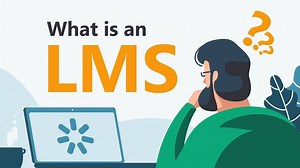 What is an
LMS
???